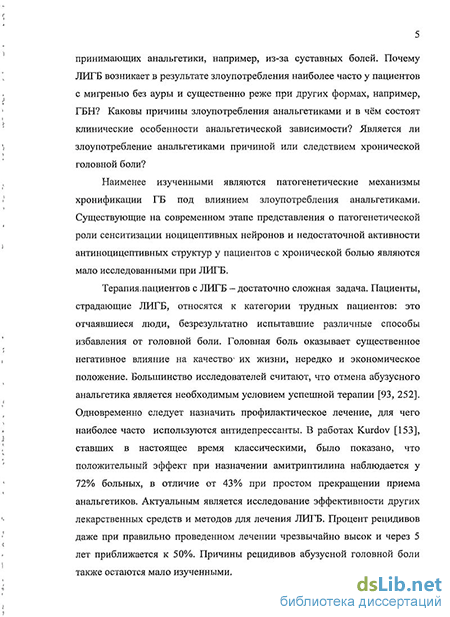 5

принимающих анальгетики, например, из-за суставных болей. Почему ЛИГБ возникает в результате злоупотребления наиболее часто у пациентов с мигренью без ауры и существенно реже при других формах, например, ГБН? Каковы причины злоупотребления анальгетиками и в чём состоят клинические особенности анальгетической зависимости? Является ли злоупотребление анальгетиками причиной или следствием хронической головной боли?

Наименее изученными являются патогенетические механизмы хронификации ГБ под влиянием злоупотребления анальгетиками. Существующие на современном этапе представления о патогенетической роли сенситизации ноцицептивных нейронов и недостаточной активности антиноцицептивных структур у пациентов с хронической болью являются мало исследованными при ЛИГБ.

Терапия пациентов с ЛИГБ – достаточно сложная задача. Пациенты, страдающие ЛИГБ, относятся к категории трудных пациентов: это отчаявшиеся люди, безрезультатно испытавшие различные способы избавления от головной боли. Головная боль оказывает существенное негативное влияние на качество их жизни, нередко и экономическое положение. Большинство исследователей считают, что отмена абузусного анальгетика является необходимым условием успешной терапии [93, 252]. Одновременно следует назначить профилактическое лечение, для чего наиболее часто используются антидепрессанты. В работах Kurdov [153], ставших в настоящее время классическими, было показано, что положительный эффект при назначении амитриптилина наблюдается у 72% больных, в отличие от 43% при простом прекращении приема анальгетиков. Актуальным является исследование эффективности других лекарственных средств и методов для лечения ЛИГБ. Процент рецидивов даже при правильно проведенном лечении чрезвычайно высок и через 5 лет приближается к 50%. Причины рецидивов абузусной головной боли также остаются мало изученными.

dsLib.net
библиотека диссертаций